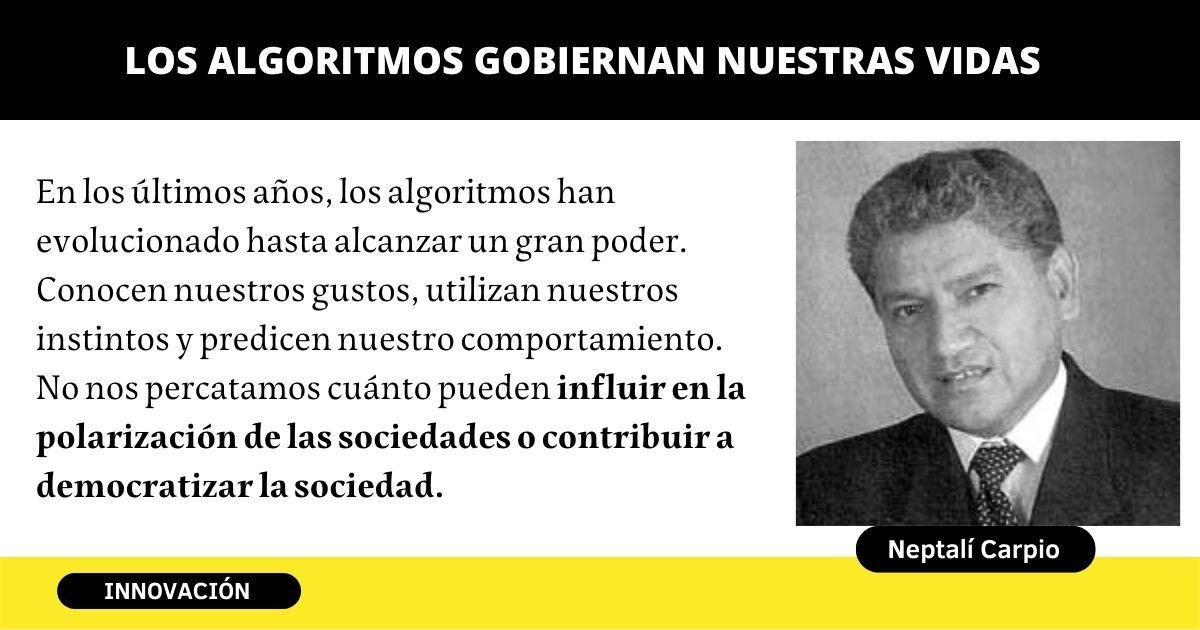 LOS ALGORITMOS GOBIERNAN NUESTRAS VIDAS

En los últimos años, los algoritmos han evolucionado hasta alcanzar un gran poder. Conocen nuestros gustos, utilizan nuestros instintos y predicen nuestro comportamiento. No nos percatamos cuánto pueden influir en la polarización de las sociedades o contribuir a democratizar la sociedad.

Neptalí Carpio

INNOVACIÓN